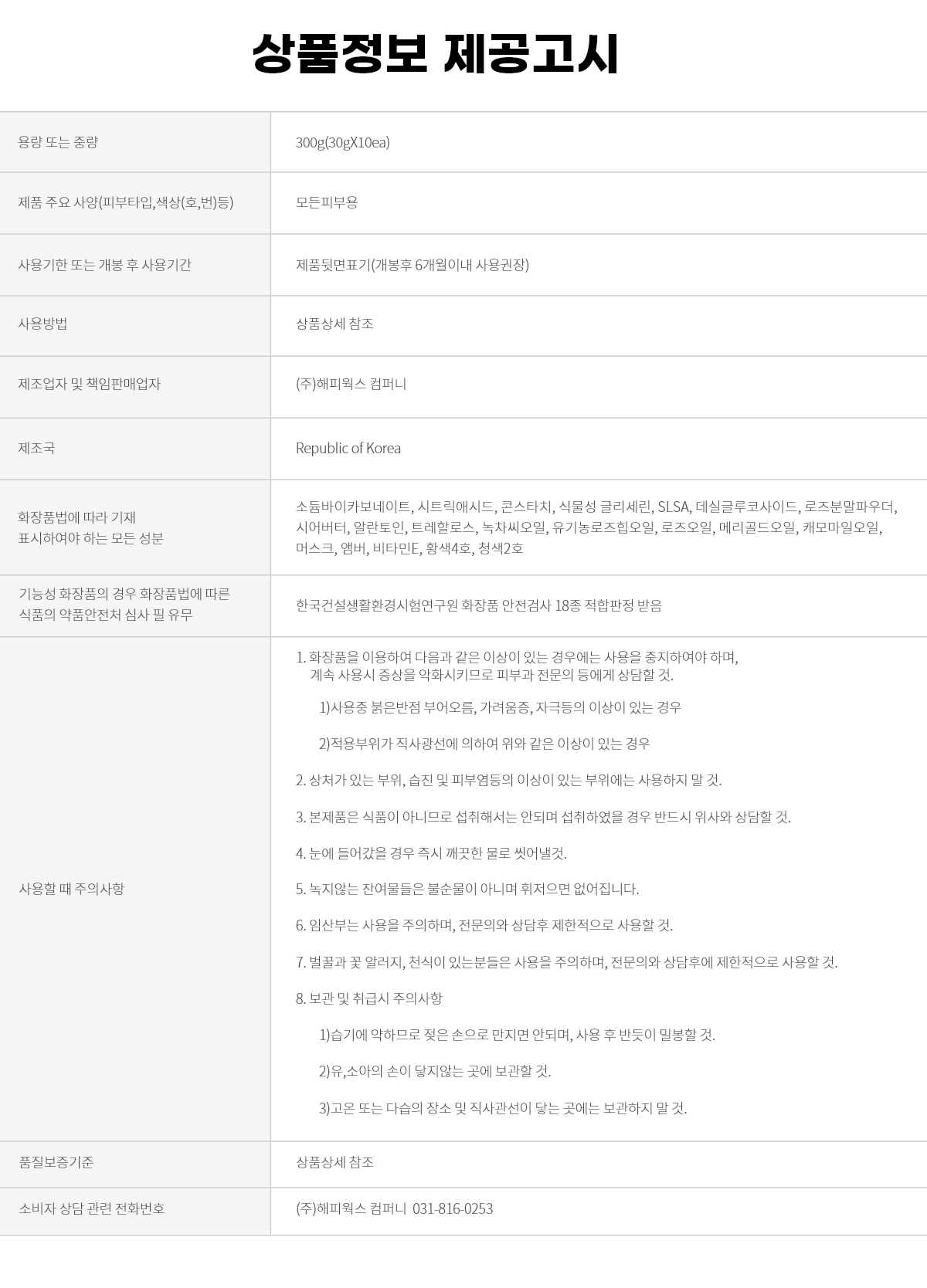 상품정보 제공고시

| | |
|---|---|
| 용량 또는 중량 | 300g(30gX10ea) |
| 제품 주요 사양(피부타입,색상(호,번)등) | 모든피부용 |
| 사용기한 또는 개봉 후 사용기간 | 제품뒷면표기(개봉후 6개월이내 사용권장) |
| 사용방법 | 상품상세 참조 |
| 제조업자 및 책임판매업자 | (주)해피웍스 컴퍼니 |
| 제조국 | Republic of Korea |
| 화장품법에 따라 기재 표시하여야 하는 모든 성분 | 소듐바이카보네이트, 시트릭애시드, 콘스타치, 식물성 글리세린, SLSA, 데실글루코사이드, 로즈분말파우더, 시어버터, 알란토인, 트레할로스, 녹차씨오일, 유기농로즈힙오일, 로즈오일, 메리골드오일, 캐모마일오일, 머스크, 앰버, 비타민E, 황색4호, 청색2호 |
| 기능성 화장품의 경우 화장품법에 따른 식품의 약품안전처 심사 필 유무 | 한국건설생활환경시험연구원 화장품 안전검사 18종 적합판정 받음 |
| 사용할 때 주의사항 | 1. 화장품을 이용하여 다음과 같은 이상이 있는 경우에는 사용을 중지하여야 하며, 계속 사용시 증상을 악화시키므로 피부과 전문의 등에게 상담할 것. 1)사용중 붉은반점 부어오름, 가려움증, 자극등의 이상이 있는 경우 2)적용부위가 직사광선에 의하여 위와 같은 이상이 있는 경우 2. 상처가 있는 부위, 습진 및 피부염등의 이상이 있는 부위에는 사용하지 말 것. 3. 본제품은 식품이 아니므로 섭취해서는 안되며 섭취하였을 경우 반드시 위사와 상담할 것. 4. 눈에 들어갔을 경우 즉시 깨끗한 물로 씻어낼것. 5. 녹지않는 잔여물들은 불순물이 아니며 휘저으면 없어집니다. 6. 임산부는 사용을 주의하며, 전문의와 상담후 제한적으로 사용할 것. 7. 벌꿀과 꽃 알러지, 천식이 있는분들은 사용을 주의하며, 전문의와 상담후에 제한적으로 사용할 것. 8. 보관 및 취급시 주의사항 1)습기에 약하므로 젖은 손으로 만지면 안되며, 사용 후 반듯이 밀봉할 것. 2)유,소아의 손이 닿지않는 곳에 보관할 것. 3)고온 또는 다습의 장소 및 직사관선이 닿는 곳에는 보관하지 말 것. |
| 품질보증기준 | 상품상세 참조 |
| 소비자 상담 관련 전화번호 | (주)해피웍스 컴퍼니 031-816-0253 |